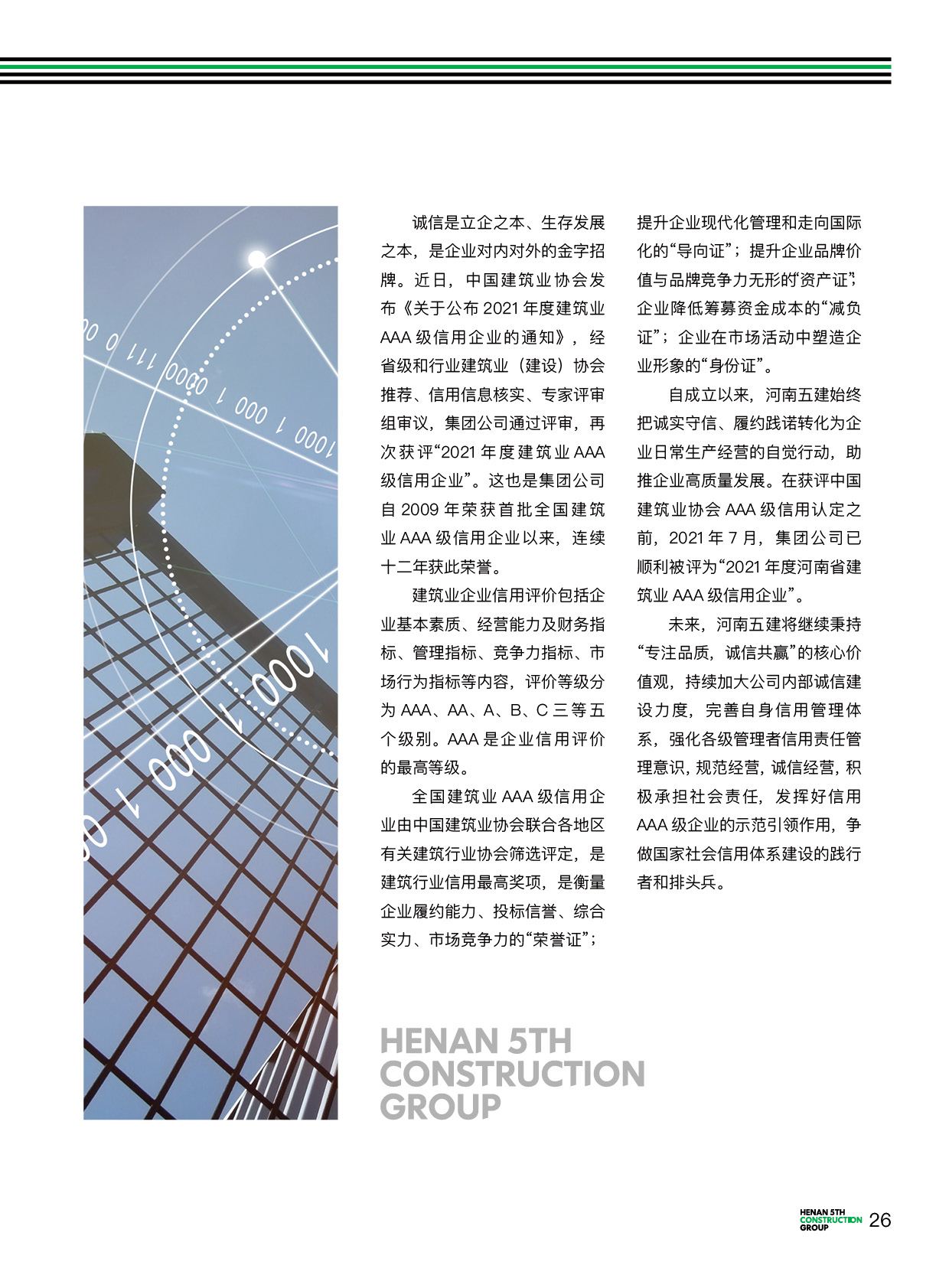 诚信是立企之本、生存发展之本，是企业对内对外的金字招牌。近日，中国建筑业协会发布《关于公布2021年度建筑业AAA级信用企业的通知》，经省级和行业建筑业（建设）协会推荐、信用信息核实、专家评审组审议，集团公司通过评审，再次获评“2021年度建筑业AAA级信用企业”。这也是集团公司自2009年荣获首批全国建筑业AAA级信用企业以来，连续十二年获此荣誉。

建筑业企业信用评价包括企业基本素质、经营能力及财务指标、管理指标、竞争力指标、市场行为指标等内容，评价等级分为AAA、AA、A、B、C三等五个级别。AAA是企业信用评价的最高等级。

全国建筑业AAA级信用企业由中国建筑业协会联合各地区有关建筑行业协会筛选评定，是建筑行业信用最高奖项，是衡量企业履约能力、投标信誉、综合实力、市场竞争力的“荣誉证”；提升企业现代化管理和走向国际化的“导向证”；提升企业品牌价值与品牌竞争力无形的“资产证”；企业降低筹募资金成本的“减负证”；企业在市场活动中塑造企业形象的“身份证”。

自成立以来，河南五建始终把诚实守信、履约践诺转化为企业日常生产经营的自觉行动，助推企业高质量发展。在获评中国建筑业协会AAA级信用认定之前，2021年7月，集团公司已顺利被评为“2021年度河南省建筑业AAA级信用企业”。

未来，河南五建将继续秉持“专注品质，诚信共赢”的核心价值观，持续加大公司内部诚信建设力度，完善自身信用管理体系，强化各级管理者信用责任管理意识，规范经营，诚信经营，积极承担社会责任，发挥好信用AAA级企业的示范引领作用，争做国家社会信用体系建设的践行者和排头兵。

HENAN 5TH
CONSTRUCTION
GROUP

HENAN 5TH
CONSTRUCTION
GROUP
26